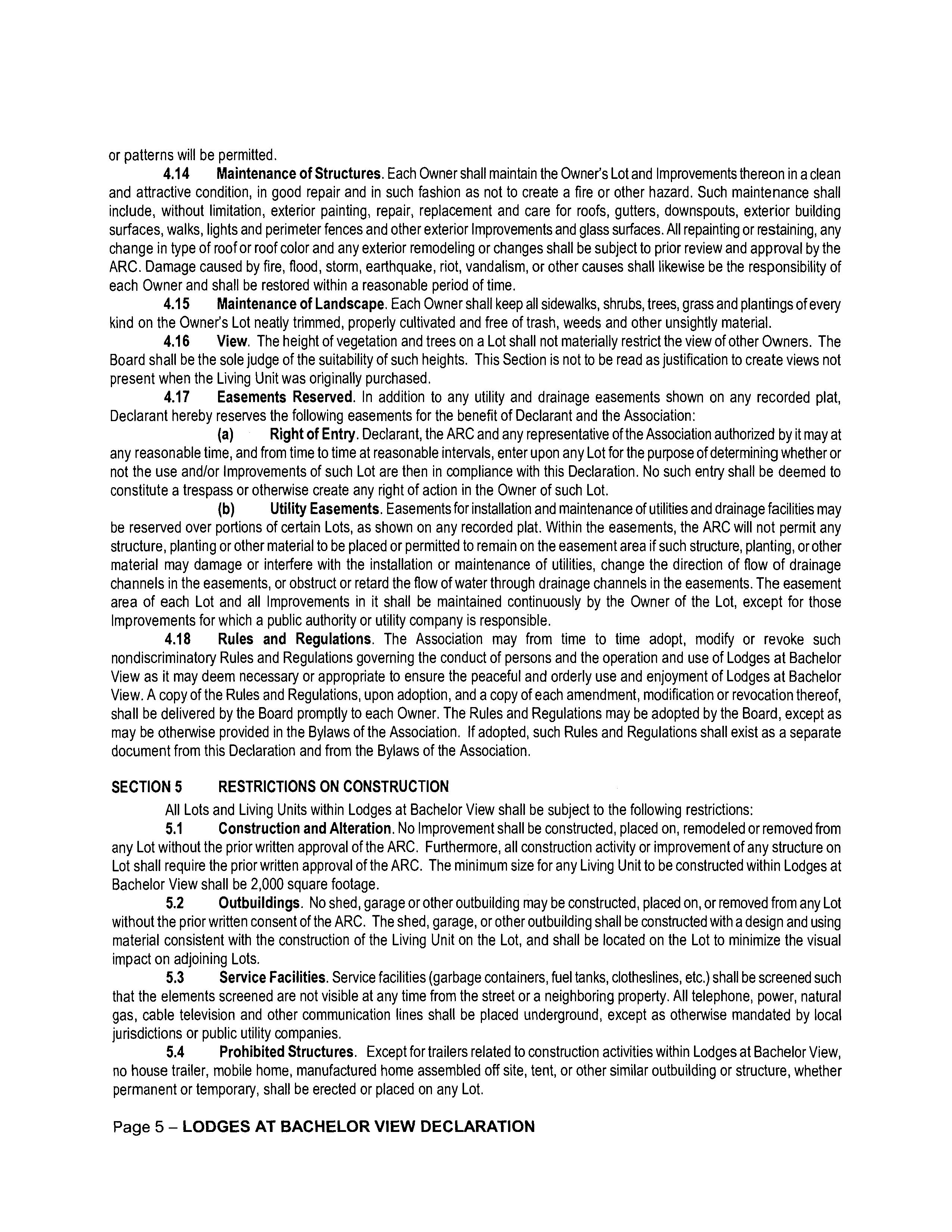 or patterns will be permitted.

4.14 Maintenance of Structures. Each Owner shall maintain the Owner's Lot and Improvements thereon in a clean and attractive condition, in good repair and in such fashion as not to create a fire or other hazard. Such maintenance shall include, without limitation, exterior painting, repair, replacement and care for roofs, gutters, downspouts, exterior building surfaces, walks, lights and perimeter fences and other exterior Improvements and glass surfaces. All repainting or restaining, any change in type of roof or roof color and any exterior remodeling or changes shall be subject to prior review and approval by the ARC. Damage caused by fire, flood, storm, earthquake, riot, vandalism, or other causes shall likewise be the responsibility of each Owner and shall be restored within a reasonable period of time.

4.15 Maintenance of Landscape. Each Owner shall keep all sidewalks, shrubs, trees, grass and plantings of every kind on the Owner's Lot neatly trimmed, properly cultivated and free of trash, weeds and other unsightly material.

4.16 View. The height of vegetation and trees on a Lot shall not materially restrict the view of other Owners. The Board shall be the sole judge of the suitability of such heights. This Section is not to be read as justification to create views not present when the Living Unit was originally purchased.

4.17 Easements Reserved. In addition to any utility and drainage easements shown on any recorded plat, Declarant hereby reserves the following easements for the benefit of Declarant and the Association:

(a) Right of Entry. Declarant, the ARC and any representative of the Association authorized by it may at any reasonable time, and from time to time at reasonable intervals, enter upon any Lot for the purpose of determining whether or not the use and/or Improvements of such Lot are then in compliance with this Declaration. No such entry shall be deemed to constitute a trespass or otherwise create any right of action in the Owner of such Lot.

(b) Utility Easements. Easements for installation and maintenance of utilities and drainage facilities may be reserved over portions of certain Lots, as shown on any recorded plat. Within the easements, the ARC will not permit any structure, planting or other material to be placed or permitted to remain on the easement area if such structure, planting, or other material may damage or interfere with the installation or maintenance of utilities, change the direction of flow of drainage channels in the easements, or obstruct or retard the flow of water through drainage channels in the easements. The easement area of each Lot and all Improvements in it shall be maintained continuously by the Owner of the Lot, except for those Improvements for which a public authority or utility company is responsible.

4.18 Rules and Regulations. The Association may from time to time adopt, modify or revoke such nondiscriminatory Rules and Regulations governing the conduct of persons and the operation and use of Lodges at Bachelor View as it may deem necessary or appropriate to ensure the peaceful and orderly use and enjoyment of Lodges at Bachelor View. A copy of the Rules and Regulations, upon adoption, and a copy of each amendment, modification or revocation thereof, shall be delivered by the Board promptly to each Owner. The Rules and Regulations may be adopted by the Board, except as may be otherwise provided in the Bylaws of the Association. If adopted, such Rules and Regulations shall exist as a separate document from this Declaration and from the Bylaws of the Association.

SECTION 5 RESTRICTIONS ON CONSTRUCTION

All Lots and Living Units within Lodges at Bachelor View shall be subject to the following restrictions:

5.1 Construction and Alteration. No Improvement shall be constructed, placed on, remodeled or removed from any Lot without the prior written approval of the ARC. Furthermore, all construction activity or improvement of any structure on Lot shall require the prior written approval of the ARC. The minimum size for any Living Unit to be constructed within Lodges at Bachelor View shall be 2,000 square footage.

5.2 Outbuildings. No shed, garage or other outbuilding may be constructed, placed on, or removed from any Lot without the prior written consent of the ARC. The shed, garage, or other outbuilding shall be constructed with a design and using material consistent with the construction of the Living Unit on the Lot, and shall be located on the Lot to minimize the visual impact on adjoining Lots.

5.3 Service Facilities. Service facilities (garbage containers, fuel tanks, clotheslines, etc.) shall be screened such that the elements screened are not visible at any time from the street or a neighboring property. All telephone, power, natural gas, cable television and other communication lines shall be placed underground, except as otherwise mandated by local jurisdictions or public utility companies.

5.4 Prohibited Structures. Except for trailers related to construction activities within Lodges at Bachelor View, no house trailer, mobile home, manufactured home assembled off site, tent, or other similar outbuilding or structure, whether permanent or temporary, shall be erected or placed on any Lot.

Page 5 – LODGES AT BACHELOR VIEW DECLARATION